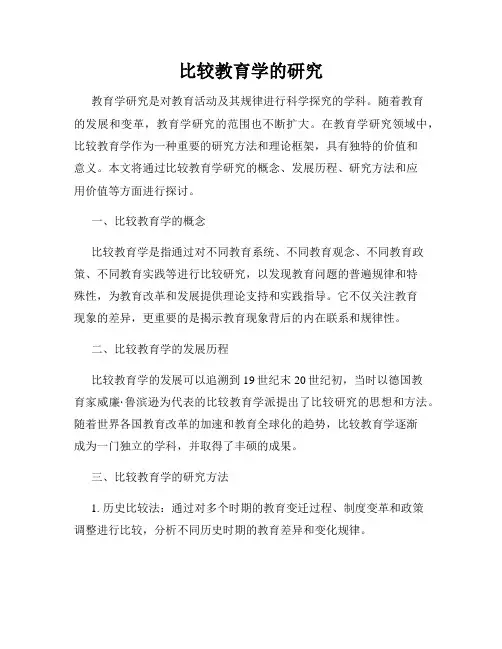 比较教育学的研究

教育学研究是对教育活动及其规律进行科学探究的学科。随着教育的发展和变革，教育学研究的范围也不断扩大。在教育学研究领域中，比较教育学作为一种重要的研究方法和理论框架，具有独特的价值和意义。本文将通过比较教育学研究的概念、发展历程、研究方法和应用价值等方面进行探讨。

一、比较教育学的概念

比较教育学是指通过对不同教育系统、不同教育观念、不同教育政策、不同教育实践等进行比较研究，以发现教育问题的普遍规律和特殊性，为教育改革和发展提供理论支持和实践指导。它不仅关注教育现象的差异，更重要的是揭示教育现象背后的内在联系和规律性。

二、比较教育学的发展历程

比较教育学的发展可以追溯到19世纪末20世纪初，当时以德国教育家威廉·鲁滨逊为代表的比较教育学派提出了比较研究的思想和方法。随着世界各国教育改革的加速和教育全球化的趋势，比较教育学逐渐成为一门独立的学科，并取得了丰硕的成果。

三、比较教育学的研究方法

1. 历史比较法：通过对多个时期的教育变迁过程、制度变革和政策调整进行比较，分析不同历史时期的教育差异和变化规律。